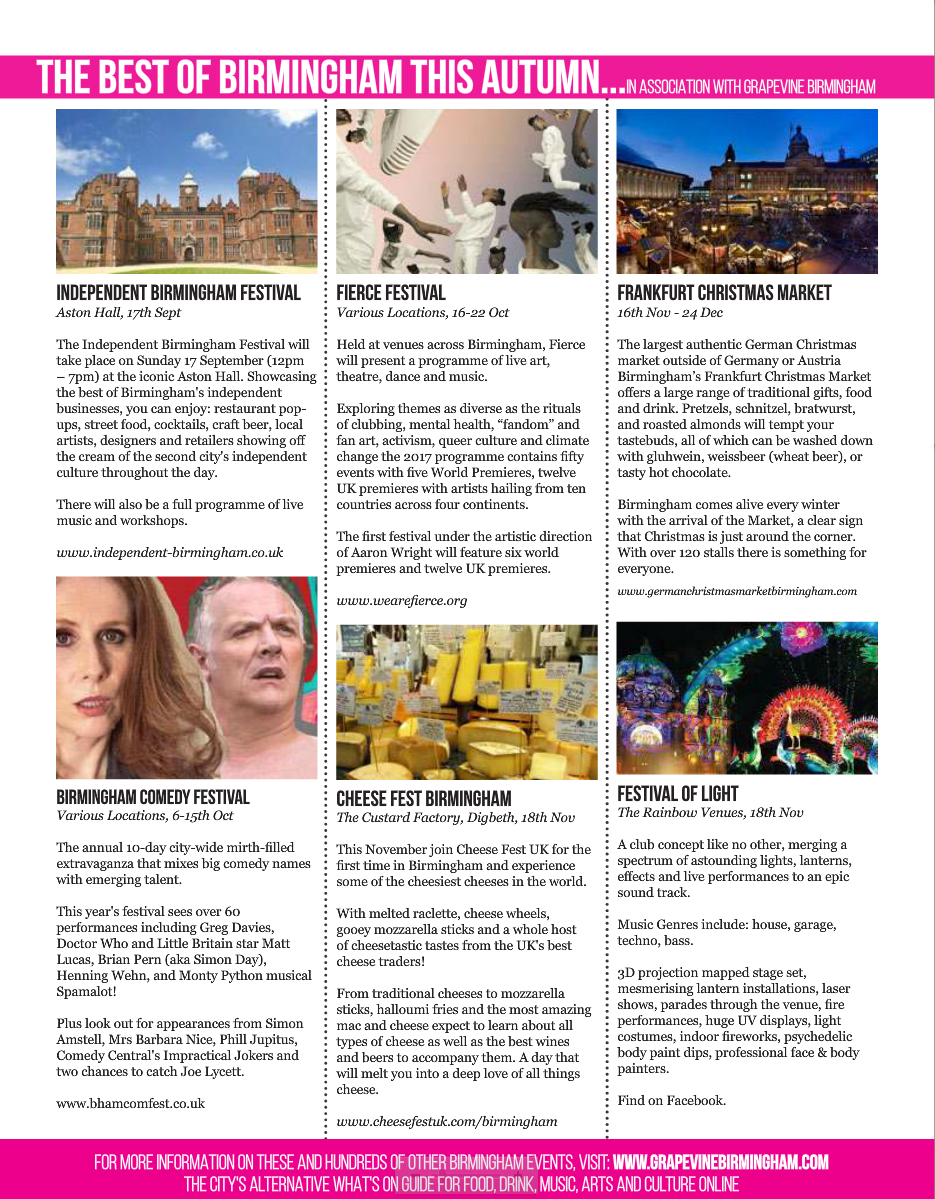 THE BEST OF BIRMINGHAM THIS AUTUMN...IN ASSOCIATION WITH GRAPEVINE BIRMINGHAM

INDEPENDENT BIRMINGHAM FESTIVAL
Aston Hall, 17th Sept

The Independent Birmingham Festival will take place on Sunday 17 September (12pm – 7pm) at the iconic Aston Hall. Showcasing the best of Birmingham's independent businesses, you can enjoy: restaurant pop-ups, street food, cocktails, craft beer, local artists, designers and retailers showing off the cream of the second city's independent culture throughout the day.

There will also be a full programme of live music and workshops.

www.independent-birmingham.co.uk

BIRMINGHAM COMEDY FESTIVAL
Various Locations, 6-15th Oct

The annual 10-day city-wide mirth-filled extravaganza that mixes big comedy names with emerging talent.

This year's festival sees over 60 performances including Greg Davies, Doctor Who and Little Britain star Matt Lucas, Brian Pern (aka Simon Day), Henning Wehn, and Monty Python musical Spamalot!

Plus look out for appearances from Simon Amstell, Mrs Barbara Nice, Phill Jupitus, Comedy Central's Impractical Jokers and two chances to catch Joe Lycett.

www.bhamcomfest.co.uk

FIERCE FESTIVAL
Various Locations, 16-22 Oct

Held at venues across Birmingham, Fierce will present a programme of live art, theatre, dance and music.

Exploring themes as diverse as the rituals of clubbing, mental health, "fandom" and fan art, activism, queer culture and climate change the 2017 programme contains fifty events with five World Premieres, twelve UK premieres with artists hailing from ten countries across four continents.

The first festival under the artistic direction of Aaron Wright will feature six world premieres and twelve UK premieres.

www.wearefierce.org

CHEESE FEST BIRMINGHAM
The Custard Factory, Digbeth, 18th Nov

This November join Cheese Fest UK for the first time in Birmingham and experience some of the cheesiest cheeses in the world.

With melted raclette, cheese wheels, gooey mozzarella sticks and a whole host of cheesetastic tastes from the UK's best cheese traders!

From traditional cheeses to mozzarella sticks, halloumi fries and the most amazing mac and cheese expect to learn about all types of cheese as well as the best wines and beers to accompany them. A day that will melt you into a deep love of all things cheese.

www.cheesefestuk.com/birmingham

FRANKFURT CHRISTMAS MARKET
16th Nov - 24 Dec

The largest authentic German Christmas market outside of Germany or Austria Birmingham's Frankfurt Christmas Market offers a large range of traditional gifts, food and drink. Pretzels, schnitzel, bratwurst, and roasted almonds will tempt your tastebuds, all of which can be washed down with gluhwein, weissbeer (wheat beer), or tasty hot chocolate.

Birmingham comes alive every winter with the arrival of the Market, a clear sign that Christmas is just around the corner. With over 120 stalls there is something for everyone.

www.germanchristmasmarketbirmingham.com

FESTIVAL OF LIGHT
The Rainbow Venues, 18th Nov

A club concept like no other, merging a spectrum of astounding lights, lanterns, effects and live performances to an epic sound track.

Music Genres include: house, garage, techno, bass.

3D projection mapped stage set, mesmerising lantern installations, laser shows, parades through the venue, fire performances, huge UV displays, light costumes, indoor fireworks, psychedelic body paint dips, professional face & body painters.

Find on Facebook.

FOR MORE INFORMATION ON THESE AND HUNDREDS OF OTHER BIRMINGHAM EVENTS, VISIT: WWW.GRAPEVINEBIRMINGHAM.COM
THE CITY'S ALTERNATIVE WHAT'S ON GUIDE FOR FOOD, DRINK, MUSIC, ARTS AND CULTURE ONLINE